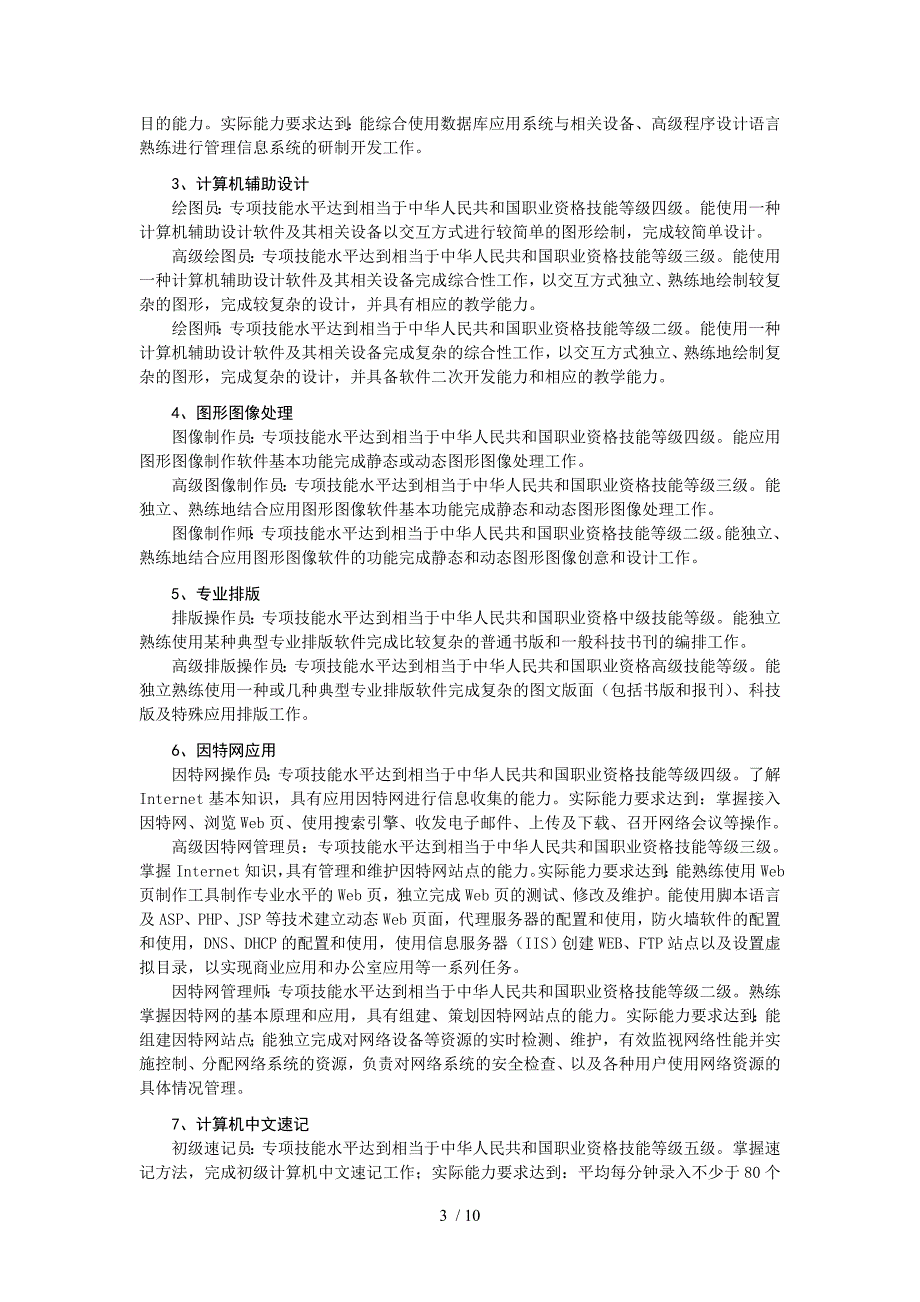 目的能力。实际能力要求达到：能综合使用数据库应用系统与相关设备、高级程序设计语言熟练进行管理信息系统的研制开发工作。

3、计算机辅助设计

绘图员：专项技能水平达到相当于中华人民共和国职业资格技能等级四级。能使用一种计算机辅助设计软件及其相关设备以交互方式进行较简单的图形绘制，完成较简单设计。

高级绘图员：专项技能水平达到相当于中华人民共和国职业资格技能等级三级。能使用一种计算机辅助设计软件及其相关设备完成综合性工作，以交互方式独立、熟练地绘制较复杂的图形，完成较复杂的设计，并具有相应的教学能力。

绘图师：专项技能水平达到相当于中华人民共和国职业资格技能等级二级。能使用一种计算机辅助设计软件及其相关设备完成复杂的综合性工作，以交互方式独立、熟练地绘制复杂的图形，完成复杂的设计，并具备软件二次开发能力和相应的教学能力。

4、图形图像处理

图像制作员：专项技能水平达到相当于中华人民共和国职业资格技能等级四级。能应用图形图像制作软件基本功能完成静态或动态图形图像处理工作。

高级图像制作员：专项技能水平达到相当于中华人民共和国职业资格技能等级三级。能独立、熟练地结合应用图形图像软件基本功能完成静态和动态图形图像处理工作。

图像制作师：专项技能水平达到相当于中华人民共和国职业资格技能等级二级。能独立、熟练地结合应用图形图像软件的功能完成静态和动态图形图像创意和设计工作。

5、专业排版

排版操作员：专项技能水平达到相当于中华人民共和国职业资格中级技能等级。能独立熟练使用某种典型专业排版软件完成比较复杂的普通书版和一般科技书刊的编排工作。

高级排版操作员：专项技能水平达到相当于中华人民共和国职业资格高级技能等级。能独立熟练使用一种或几种典型专业排版软件完成复杂的图文版面（包括书版和报刊）、科技版及特殊应用排版工作。

6、因特网应用

因特网操作员：专项技能水平达到相当于中华人民共和国职业资格技能等级四级。了解Internet基本知识，具有应用因特网进行信息收集的能力。实际能力要求达到：掌握接入因特网、浏览Web页、使用搜索引擎、收发电子邮件、上传及下载、召开网络会议等操作。

高级因特网管理员：专项技能水平达到相当于中华人民共和国职业资格技能等级三级。掌握Internet知识，具有管理和维护因特网站点的能力。实际能力要求达到：能熟练使用Web页制作工具制作专业水平的Web页，独立完成Web页的测试、修改及维护。能使用脚本语言及ASP、PHP、JSP等技术建立动态Web页面，代理服务器的配置和使用，防火墙软件的配置和使用，DNS、DHCP的配置和使用，使用信息服务器（IIS）创建WEB、FTP站点以及设置虚拟目录，以实现商业应用和办公室应用等一系列任务。

因特网管理师：专项技能水平达到相当于中华人民共和国职业资格技能等级二级。熟练掌握因特网的基本原理和应用，具有组建、策划因特网站点的能力。实际能力要求达到：能组建因特网站点；能独立完成对网络设备等资源的实时检测、维护，有效监视网络性能并实施控制、分配网络系统的资源，负责对网络系统的安全检查、以及各种用户使用网络资源的具体情况管理。

7、计算机中文速记

初级速记员：专项技能水平达到相当于中华人民共和国职业资格技能等级五级。掌握速记方法，完成初级计算机中文速记工作；实际能力要求达到：平均每分钟录入不少于80个

3 / 10